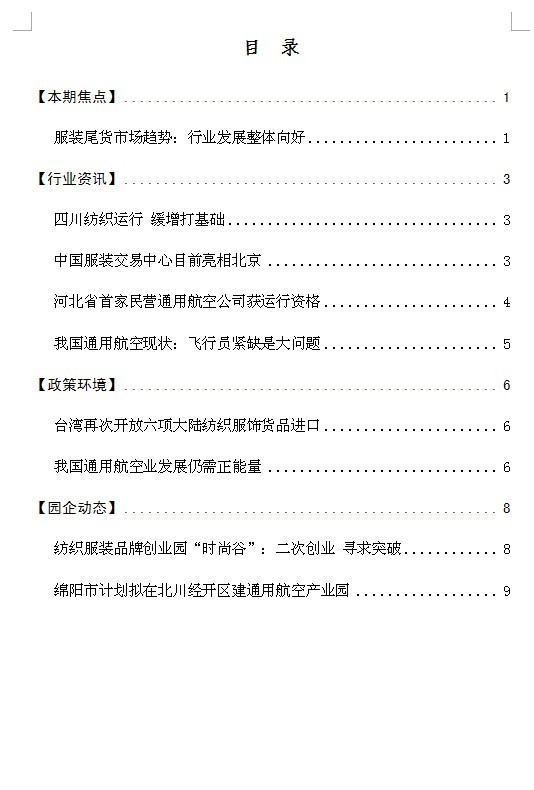 目 录

【本期焦点】 1

服装尾货市场趋势：行业发展整体向好 1

【行业资讯】 3

四川纺织运行 缓增打基础 3

中国服装交易中心目前亮相北京 3

河北省首家民营通用航空公司获运行资格 4

我国通用航空现状：飞行员紧缺是大问题 5

【政策环境】 6

台湾再次开放六项大陆纺织服饰货品进口 6

我国通用航空业发展仍需正能量 6

【园企动态】 8

纺织服装品牌创业园“时尚谷”：二次创业 寻求突破 8

绵阳市计划拟在北川经开区建通用航空产业园 9